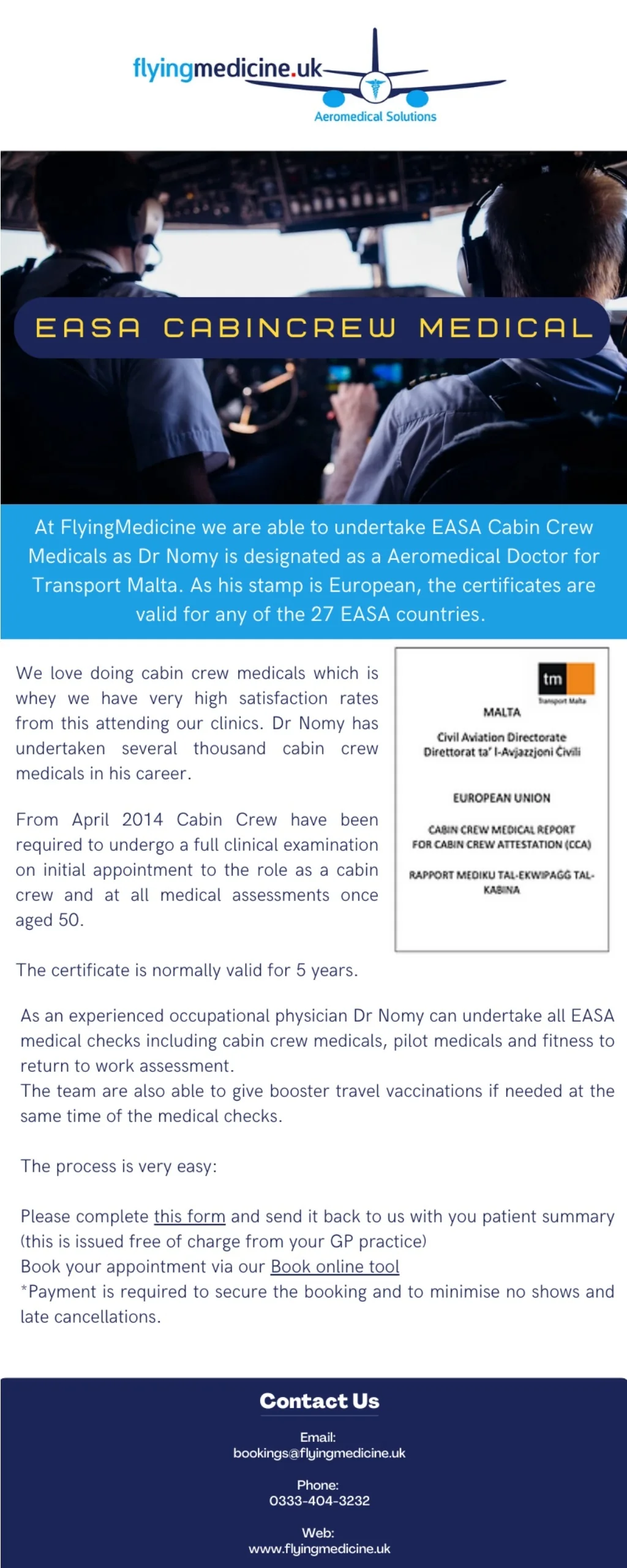 flyingmedicine.uk
Aeromedical Solutions

EASA CABINCREW MEDICAL

At FlyingMedicine we are able to undertake EASA Cabin Crew Medicals as Dr Nomy is designated as a Aeromedical Doctor for Transport Malta. As his stamp is European, the certificates are valid for any of the 27 EASA countries.

We love doing cabin crew medicals which is whey we have very high satisfaction rates from this attending our clinics. Dr Nomy has undertaken several thousand cabin crew medicals in his career.

From April 2014 Cabin Crew have been required to undergo a full clinical examination on initial appointment to the role as a cabin crew and at all medical assessments once aged 50.

tm
Transport Malta
MALTA
Civil Aviation Directorate
Direttorat ta' l-Avjazzjoni Ċivili
EUROPEAN UNION
CABIN CREW MEDICAL REPORT FOR CABIN CREW ATTESTATION (CCA)
RAPPORT MEDIKU TAL-EKWIPAGG TAL-KABINA

The certificate is normally valid for 5 years.

As an experienced occupational physician Dr Nomy can undertake all EASA medical checks including cabin crew medicals, pilot medicals and fitness to return to work assessment.
The team are also able to give booster travel vaccinations if needed at the same time of the medical checks.

The process is very easy:

Please complete this form and send it back to us with you patient summary (this is issued free of charge from your GP practice)
Book your appointment via our Book online tool
*Payment is required to secure the booking and to minimise no shows and late cancellations.

Contact Us

Email:
bookings@flyingmedicine.uk

Phone:
0333-404-3232

Web:
www.flyingmedicine.uk